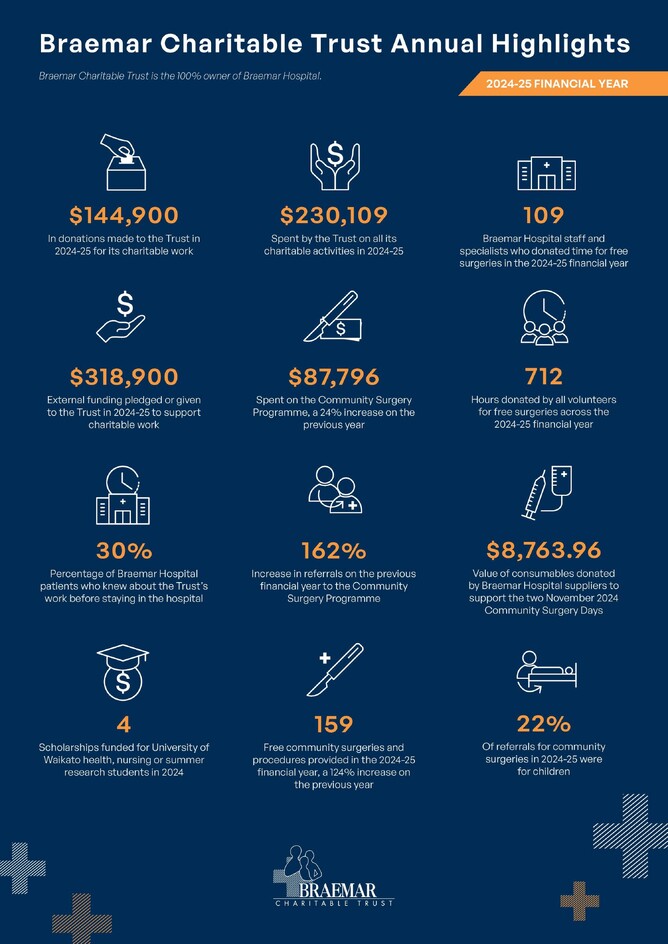 Braemar Charitable Trust Annual Highlights

Braemar Charitable Trust is the 100% owner of Braemar Hospital.

2024-25 FINANCIAL YEAR

$144,900
In donations made to the Trust in 2024-25 for its charitable work

$230,109
Spent by the Trust on all its charitable activities in 2024-25

109
Braemar Hospital staff and specialists who donated time for free surgeries in the 2024-25 financial year

$318,900
External funding pledged or given to the Trust in 2024-25 to support charitable work

$87,796
Spent on the Community Surgery Programme, a 24% increase on the previous year

712
Hours donated by all volunteers for free surgeries across the 2024-25 financial year

30%
Percentage of Braemar Hospital patients who knew about the Trust's work before staying in the hospital

162%
Increase in referrals on the previous financial year to the Community Surgery Programme

$8,763.96
Value of consumables donated by Braemar Hospital suppliers to support the two November 2024 Community Surgery Days

4
Scholarships funded for University of Waikato health, nursing or summer research students in 2024

159
Free community surgeries and procedures provided in the 2024-25 financial year, a 124% increase on the previous year

22%
Of referrals for community surgeries in 2024-25 were for children

BRAEMAR
CHARITABLE TRUST